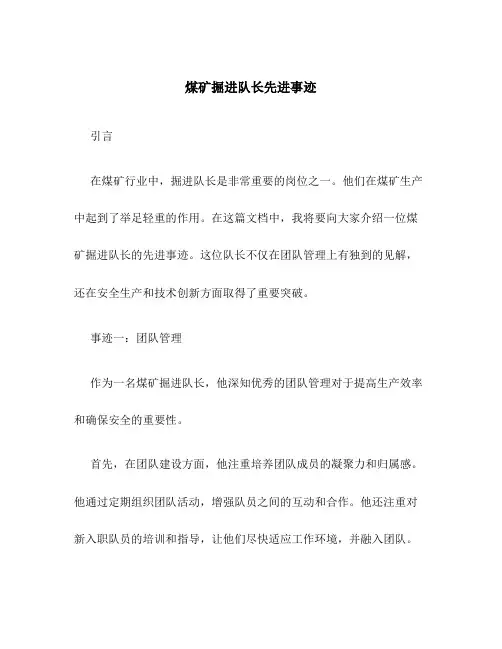 煤矿掘进队长先进事迹

引言

在煤矿行业中，掘进队长是非常重要的岗位之一。他们在煤矿生产中起到了举足轻重的作用。在这篇文档中，我将要向大家介绍一位煤矿掘进队长的先进事迹。这位队长不仅在团队管理上有独到的见解，还在安全生产和技术创新方面取得了重要突破。

事迹一：团队管理

作为一名煤矿掘进队长，他深知优秀的团队管理对于提高生产效率和确保安全的重要性。

首先，在团队建设方面，他注重培养团队成员的凝聚力和归属感。他通过定期组织团队活动，增强队员之间的互动和合作。他还注重对新入职队员的培训和指导，让他们尽快适应工作环境，并融入团队。